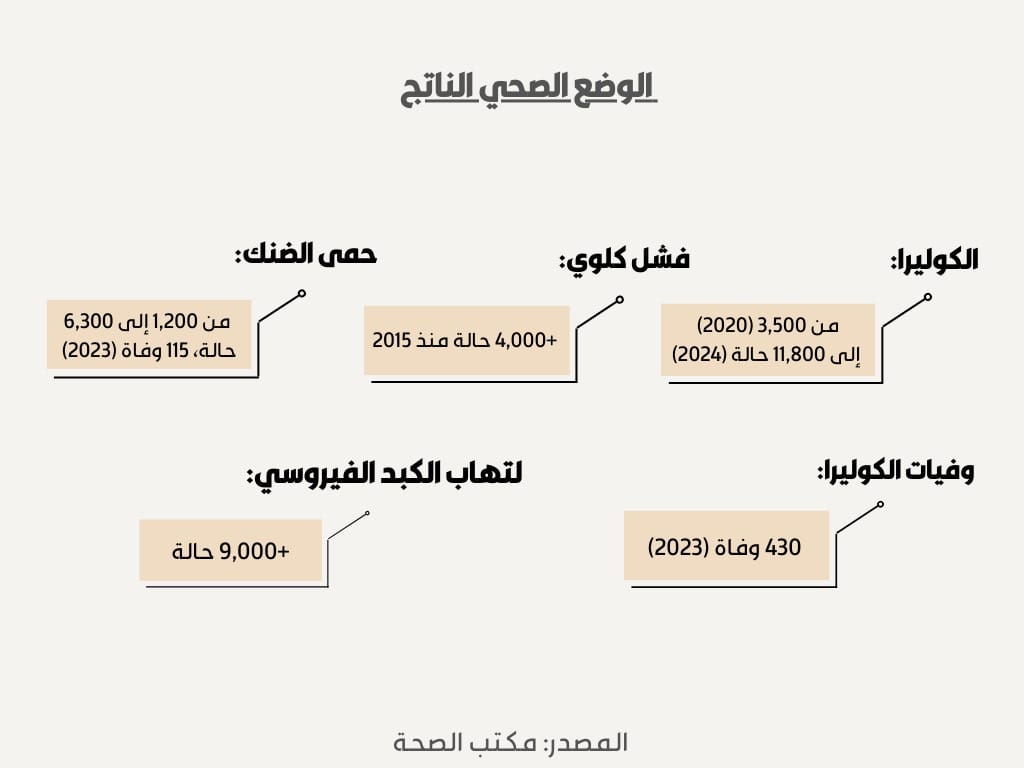 الوضع الصحي الناتج

الكوليرا:
من 3,500 (2020)
إلى 11,800 حالة (2024)

فشل كلوي:
+4,000 حالة منذ 2015

حمى الضنك:
من 1,200 إلى 6,300
حالة، 115 وفاة (2023)

وفيات الكوليرا:
430 وفاة (2023)

لتهاب الكبد الفيروسي:
+9,000 حالة

المصدر: مكتب الصحة